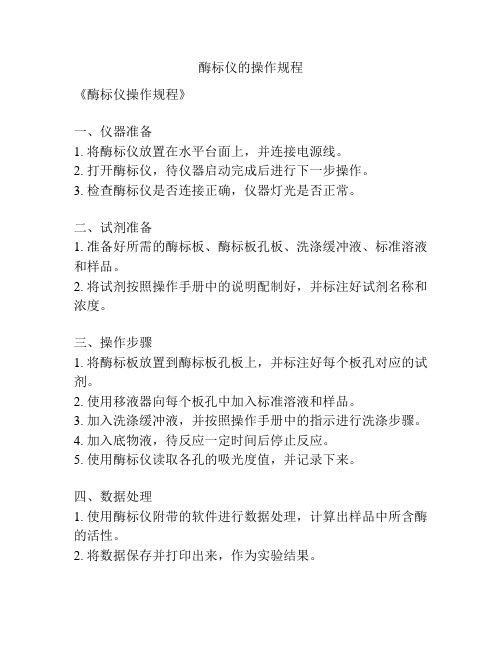 酶标仪的操作规程

《酶标仪操作规程》

一、仪器准备
1. 将酶标仪放置在水平台面上，并连接电源线。
2. 打开酶标仪，待仪器启动完成后进行下一步操作。
3. 检查酶标仪是否连接正确，仪器灯光是否正常。

二、试剂准备
1. 准备好所需的酶标板、酶标板孔板、洗涤缓冲液、标准溶液和样品。
2. 将试剂按照操作手册中的说明配制好，并标注好试剂名称和浓度。

三、操作步骤
1. 将酶标板放置到酶标板孔板上，并标注好每个板孔对应的试剂。
2. 使用移液器向每个板孔中加入标准溶液和样品。
3. 加入洗涤缓冲液，并按照操作手册中的指示进行洗涤步骤。
4. 加入底物液，待反应一定时间后停止反应。
5. 使用酶标仪读取各孔的吸光度值，并记录下来。

四、数据处理
1. 使用酶标仪附带的软件进行数据处理，计算出样品中所含酶的活性。
2. 将数据保存并打印出来，作为实验结果。